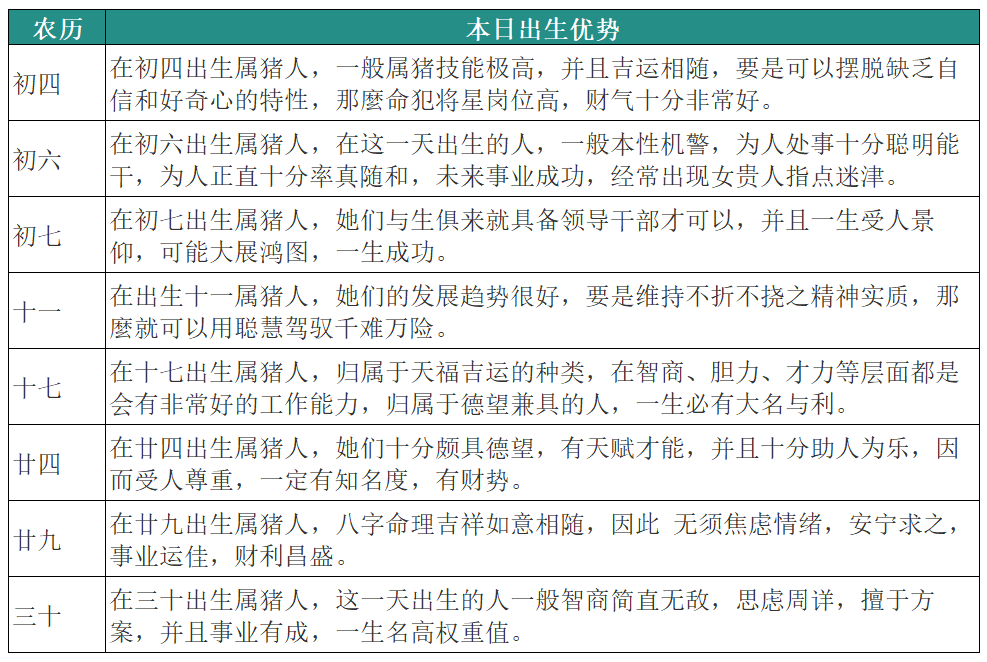 | 农历 | 本日出生优势 |
|---|---|
| 初四 | 在初四出生属猪人，一般属猪技能极高，并且吉运相随，要是可以摆脱缺乏自信和好奇心的特性，那麼命犯将星岗位高，财气十分非常好。 |
| 初六 | 在初六出生属猪人，在这一天出生的人，一般本性机警，为人处事十分聪明能干，为人正直十分率真随和，未来事业成功，经常出现女贵人指点迷津。 |
| 初七 | 在初七出生属猪人，她们与生俱来就具备领导干部才可以，并且一生受人景仰，可能大展鸿图，一生成功。 |
| 十一 | 在出生十一属猪人，她们的发展趋势很好，要是维持不折不挠之精神实质，那麼就可以用聪慧驾驭千难万险。 |
| 十七 | 在十七出生属猪人，归属于天福吉运的种类，在智商、胆力、才力等层面都是会有非常好的工作能力，归属于德望兼具的人，一生必有大名与利。 |
| 廿四 | 在廿四出生属猪人，她们十分颇具德望，有天赋才能，并且十分助人为乐，因而受人尊重，一定有知名度，有财势。 |
| 廿九 | 在廿九出生属猪人，八字命理吉祥如意相随，因此 无须焦虑情绪，安宁求之，事业运佳，财利昌盛。 |
| 三十 | 在三十出生属猪人，这一天出生的人一般智商简直无敌，思虑周详，擅于方案，并且事业有成，一生名高权重值。 |